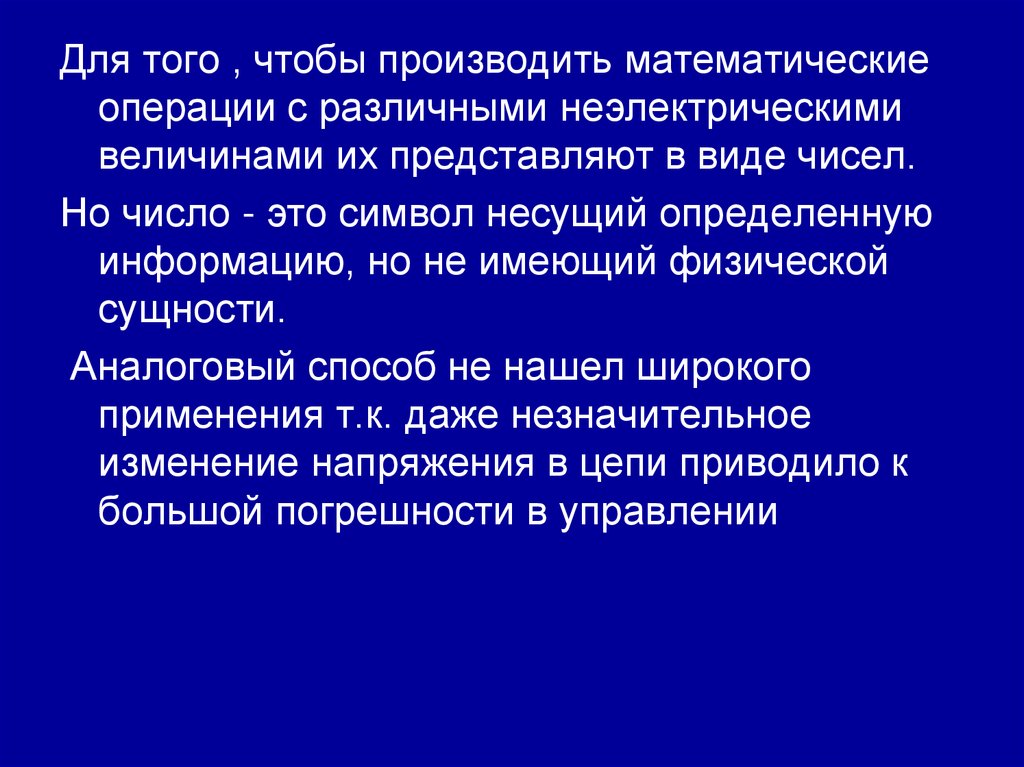 Для того , чтобы производить математические операции с различными неэлектрическими величинами их представляют в виде чисел.

Но число - это символ несущий определенную информацию, но не имеющий физической сущности.

Аналоговый способ не нашел широкого применения т.к. даже незначительное изменение напряжения в цепи приводило к большой погрешности в управлении